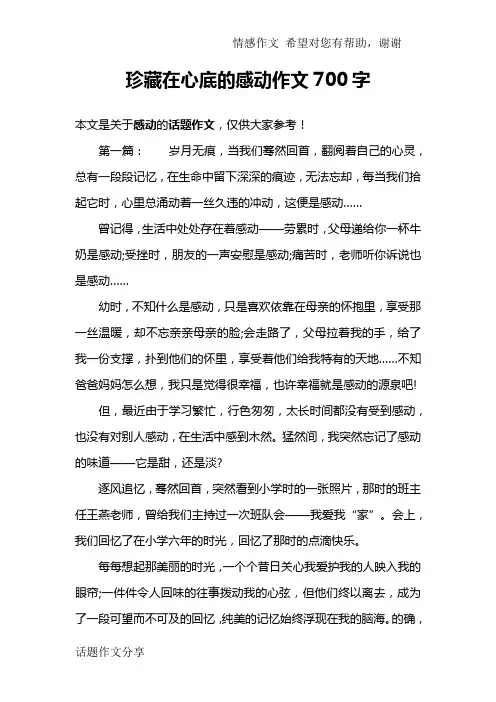 情感作文 希望对您有帮助，谢谢

珍藏在心底的感动作文700字

本文是关于感动的话题作文，仅供大家参考！

第一篇：　岁月无痕，当我们蓦然回首，翻阅着自己的心灵，总有一段段记忆，在生命中留下深深的痕迹，无法忘却，每当我们拾起它时，心里总涌动着一丝久违的冲动，这便是感动……

曾记得，生活中处处存在着感动——劳累时，父母递给你一杯牛奶是感动;受挫时，朋友的一声安慰是感动;痛苦时，老师听你诉说也是感动……

幼时，不知什么是感动，只是喜欢依靠在母亲的怀抱里，享受那一丝温暖，却不忘亲亲母亲的脸;会走路了，父母拉着我的手，给了我一份支撑，扑到他们的怀里，享受着他们给我特有的天地……不知爸爸妈妈怎么想，我只是觉得很幸福，也许幸福就是感动的源泉吧!

但，最近由于学习繁忙，行色匆匆，太长时间都没有受到感动，也没有对别人感动，在生活中感到木然。猛然间，我突然忘记了感动的味道——它是甜，还是淡?

逐风追忆，蓦然回首，突然看到小学时的一张照片，那时的班主任王燕老师，曾给我们主持过一次班队会——我爱我“家”。会上，我们回忆了在小学六年的时光，回忆了那时的点滴快乐。

每每想起那美丽的时光，一个个昔日关心我爱护我的人映入我的眼帘;一件件令人回味的往事拨动我的心弦，但他们终以离去，成为了一段可望而不可及的回忆，纯美的记忆始终浮现在我的脑海。的确，

话题作文分享